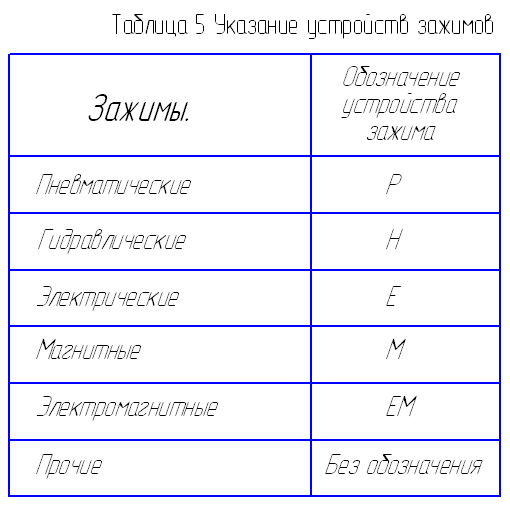 Таблица 5 Указание устройств зажимов

| Зажимы. | Обозначение устройства зажима |
|---|---|
| Пневматические | P |
| Гидравлические | H |
| Электрические | E |
| Магнитные | M |
| Электромагнитные | EM |
| Прочие | Без обозначения |